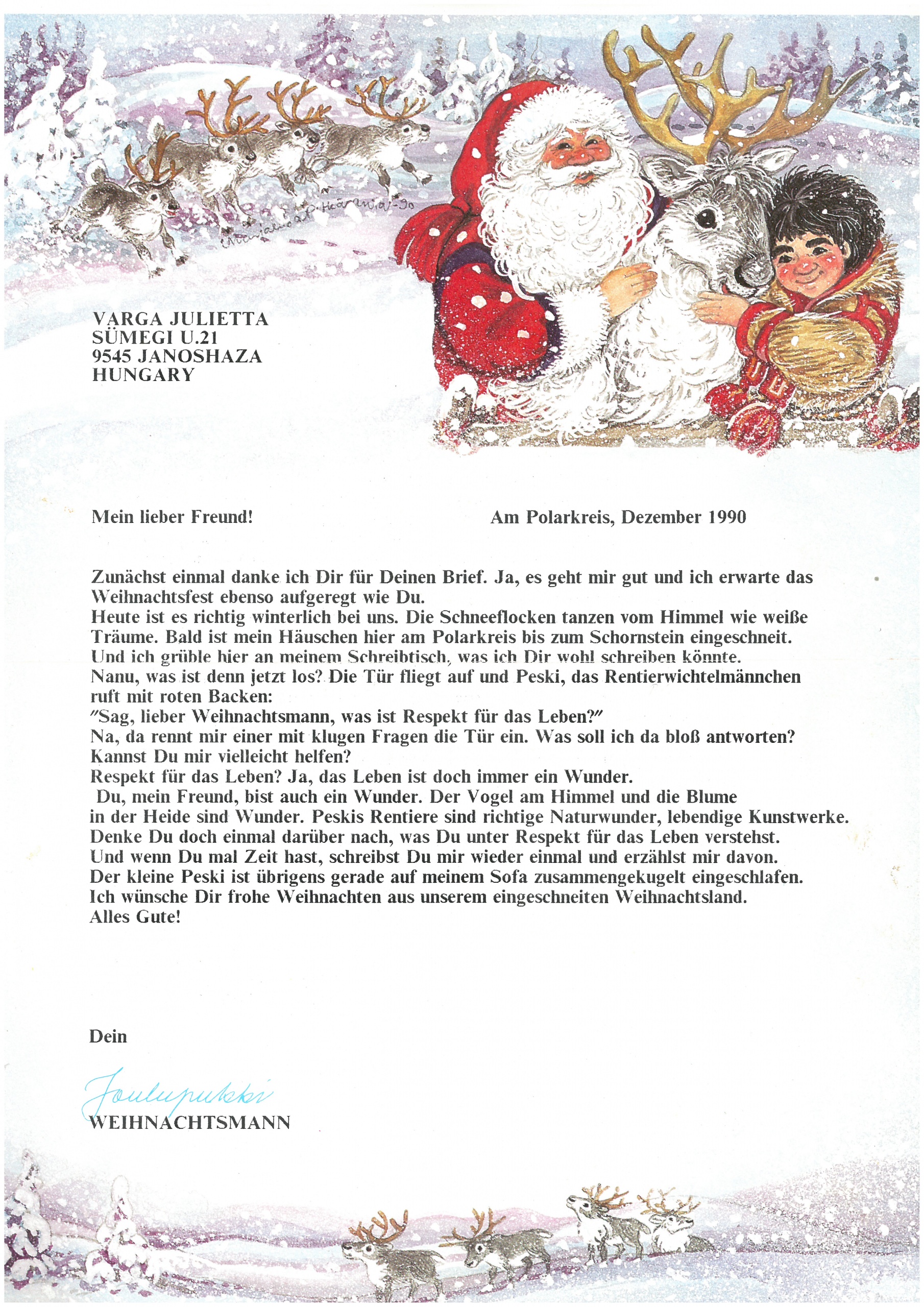 VARGA JULIETTA
SÜMEGI U.21
9545 JANOSHAZA
HUNGARY

Mein lieber Freund!

Am Polarkreis, Dezember 1990

Zunächst einmal danke ich Dir für Deinen Brief. Ja, es geht mir gut und ich erwarte das Weihnachtsfest ebenso aufgeregt wie Du.
Heute ist es richtig winterlich bei uns. Die Schneeflocken tanzen vom Himmel wie weiße Träume. Bald ist mein Häuschen hier am Polarkreis bis zum Schornstein eingeschneit.
Und ich grüble hier an meinem Schreibtisch, was ich Dir wohl schreiben könnte.
Nanu, was ist denn jetzt los? Die Tür fliegt auf und Peski, das Rentierwichtelmännchen ruft mit roten Backen:
"Sag, lieber Weihnachtsmann, was ist Respekt für das Leben?"
Na, da rennt mir einer mit klugen Fragen die Tür ein. Was soll ich da bloß antworten?
Kannst Du mir vielleicht helfen?
Respekt für das Leben? Ja, das Leben ist doch immer ein Wunder.
Du, mein Freund, bist auch ein Wunder. Der Vogel am Himmel und die Blume in der Heide sind Wunder. Peskis Rentiere sind richtige Naturwunder, lebendige Kunstwerke.
Denke Du doch einmal darüber nach, was Du unter Respekt für das Leben verstehst.
Und wenn Du mal Zeit hast, schreibst Du mir wieder einmal und erzählst mir davon.
Der kleine Peski ist übrigens gerade auf meinem Sofa zusammengekugelt eingeschlafen.
Ich wünsche Dir frohe Weihnachten aus unserem eingeschneiten Weihnachtsland.
Alles Gute!

Dein

Joulupukki
WEIHNACHTSMANN